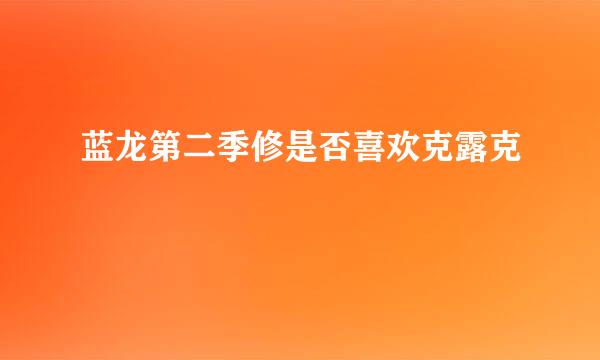 蓝龙第二季修是否喜欢克露克